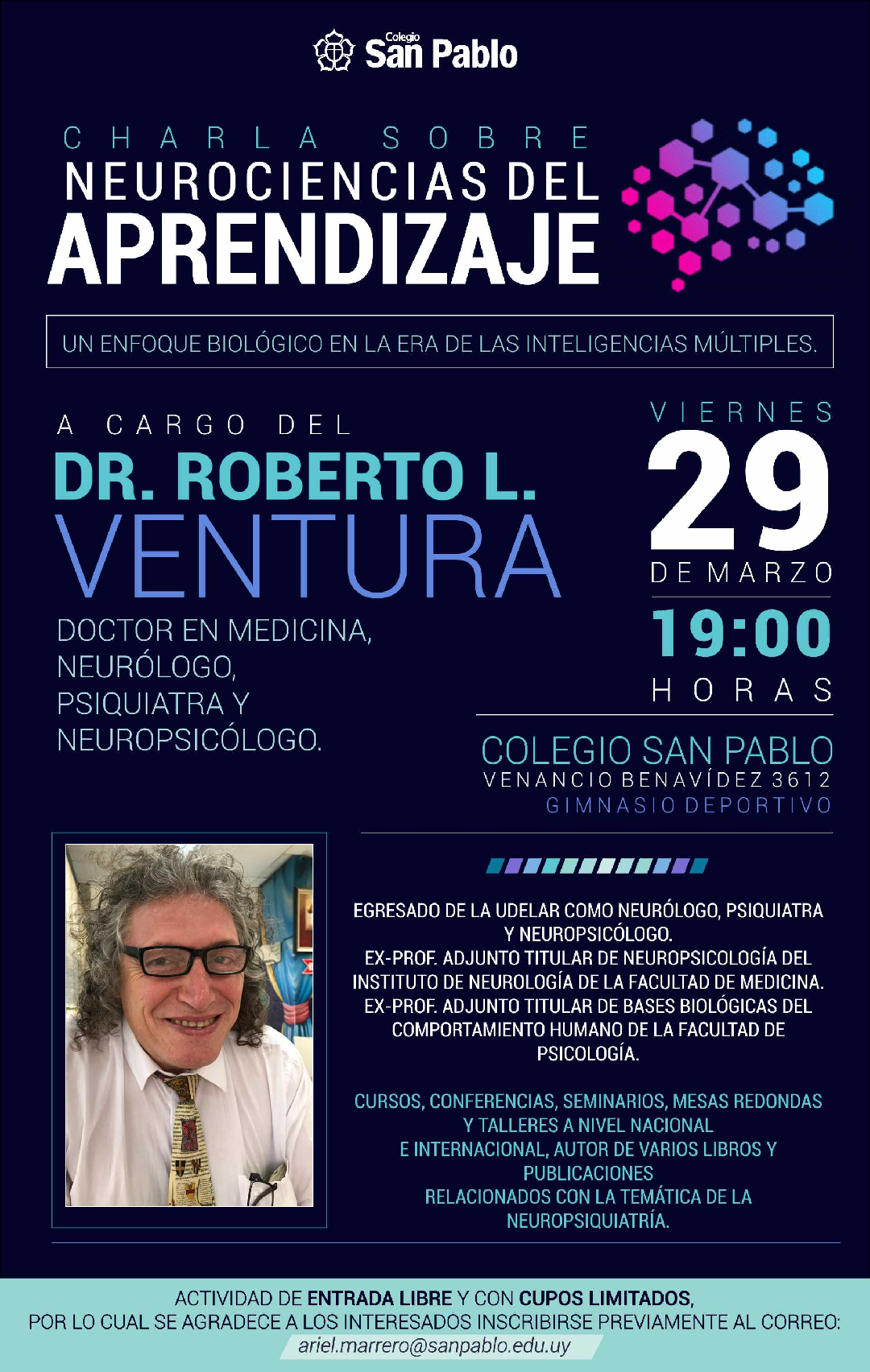 Colegio San Pablo

CHARLA SOBRE
NEUROCIENCIAS DEL
APRENDIZAJE

UN ENFOQUE BIOLÓGICO EN LA ERA DE LAS INTELIGENCIAS MÚLTIPLES.

A CARGO DEL
DR. ROBERTO L.
VENTURA

DOCTOR EN MEDICINA, NEURÓLOGO, PSIQUIATRA Y NEUROPSICÓLOGO.

VIERNES
29
DE MARZO
19:00
HORAS

COLEGIO SAN PABLO
VENANCIO BENAVÍDEZ 3612
GIMNASIO DEPORTIVO

EGRESADO DE LA UDELAR COMO NEURÓLOGO, PSIQUIATRA Y NEUROPSICÓLOGO.
EX-PROF. ADJUNTO TITULAR DE NEUROPSICOLOGÍA DEL INSTITUTO DE NEUROLOGÍA DE LA FACULTAD DE MEDICINA.
EX-PROF. ADJUNTO TITULAR DE BASES BIOLÓGICAS DEL COMPORTAMIENTO HUMANO DE LA FACULTAD DE PSICOLOGÍA.

CURSOS, CONFERENCIAS, SEMINARIOS, MESAS REDONDAS Y TALLERES A NIVEL NACIONAL E INTERNACIONAL, AUTOR DE VARIOS LIBROS Y PUBLICACIONES RELACIONADOS CON LA TEMÁTICA DE LA NEUROPSIQUIATRÍA.

ACTIVIDAD DE ENTRADA LIBRE Y CON CUPOS LIMITADOS,
POR LO CUAL SE AGRADECE A LOS INTERESADOS INSCRIBIRSE PREVIAMENTE AL CORREO:
ariel.marrero@sanpablo.edu.uy